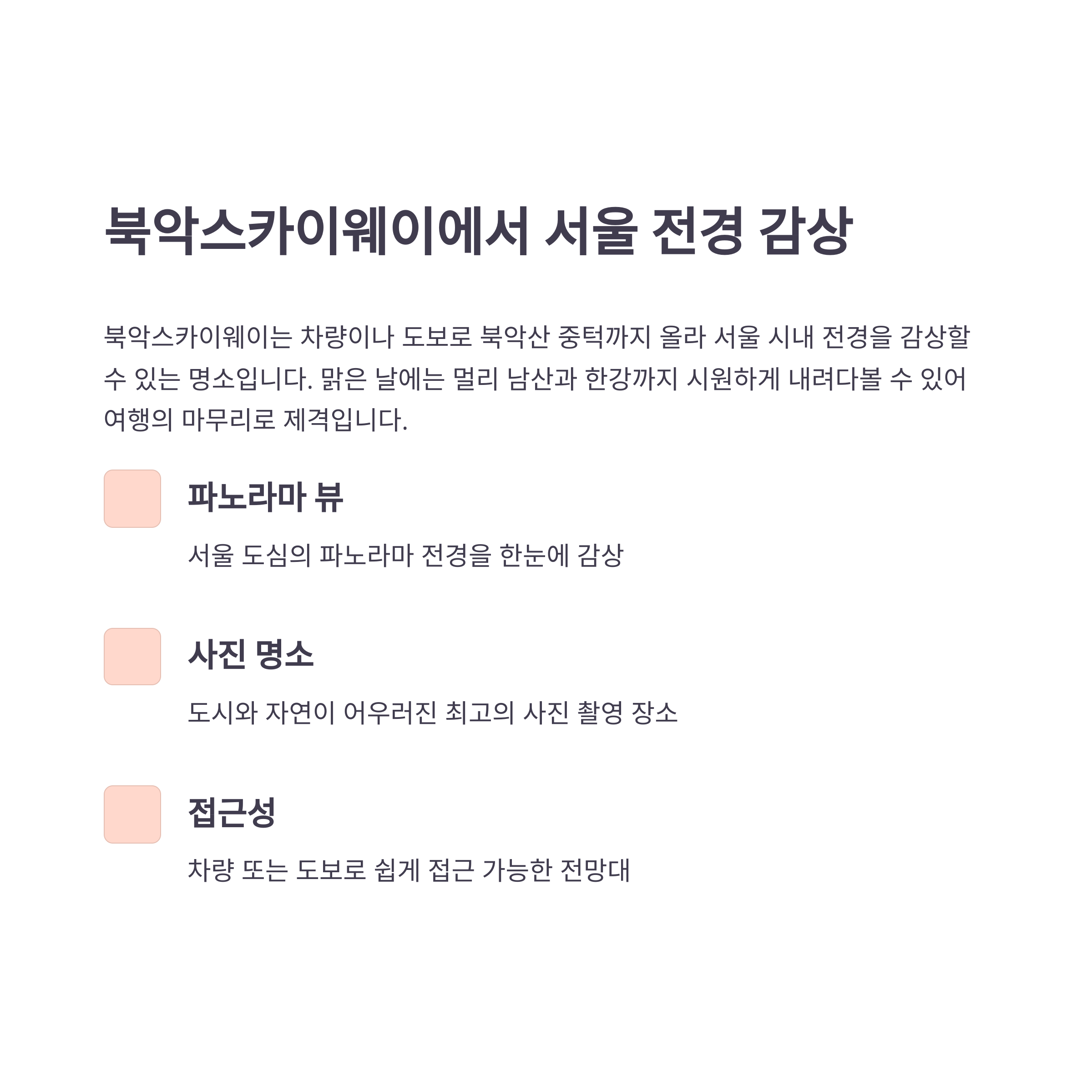 북악스카이웨이에서 서울 전경 감상

북악스카이웨이는 차량이나 도보로 북악산 중턱까지 올라 서울 시내 전경을 감상할 수 있는 명소입니다. 맑은 날에는 멀리 남산과 한강까지 시원하게 내려다볼 수 있어 여행의 마무리로 제격입니다.

파노라마 뷰

서울 도심의 파노라마 전경을 한눈에 감상

사진 명소

도시와 자연이 어우러진 최고의 사진 촬영 장소

접근성

차량 또는 도보로 쉽게 접근 가능한 전망대